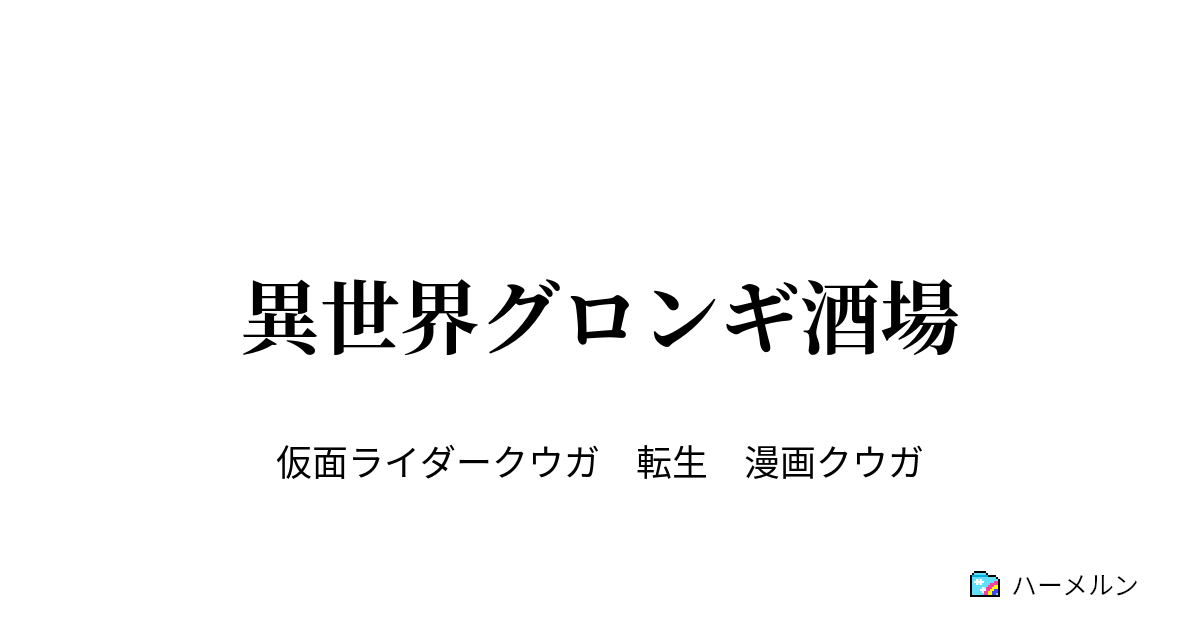 異世界グロンギ酒場

仮面ライダークウガ　転生　漫画クウガ

ハーメルン